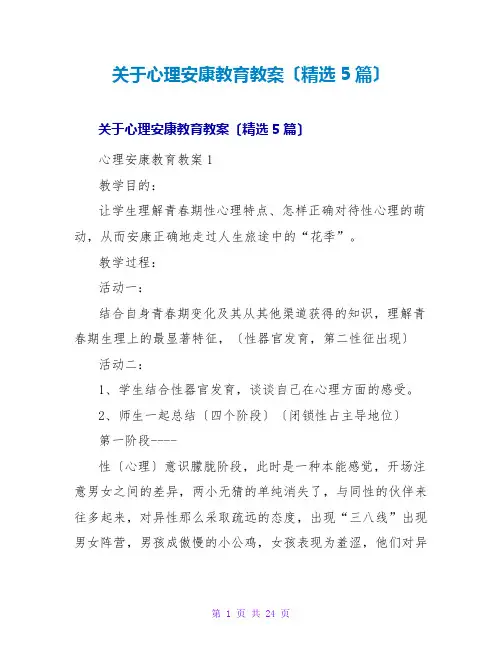 关于心理安康教育教案〔精选 5 篇〕

关于心理安康教育教案〔精选 5 篇〕

心理安康教育教案 1

教学目的：

让学生理解青春期性心理特点、怎样正确对待性心理的萌动，从而安康正确地走过人生旅途中的“花季”。

教学过程：

活动一：

结合自身青春期变化及其从其他渠道获得的知识，理解青春期生理上的最显著特征，〔性器官发育，第二性征出现〕

活动二：

1、学生结合性器官发育，谈谈自己在心理方面的感受。

2、师生一起总结〔四个阶段〕〔闭锁性占主导地位〕

第一阶段----

性〔心理〕意识朦胧阶段，此时是一种本能感觉，开场注意男女之间的差异，两小无猜的单纯消失了，与同性的伙伴来往多起来，对异性那么采取疏远的态度，出现“三八线”出现男女阵营，男孩成傲慢的小公鸡，女孩表现为羞涩，他们对异

第 1 页 共 24 页